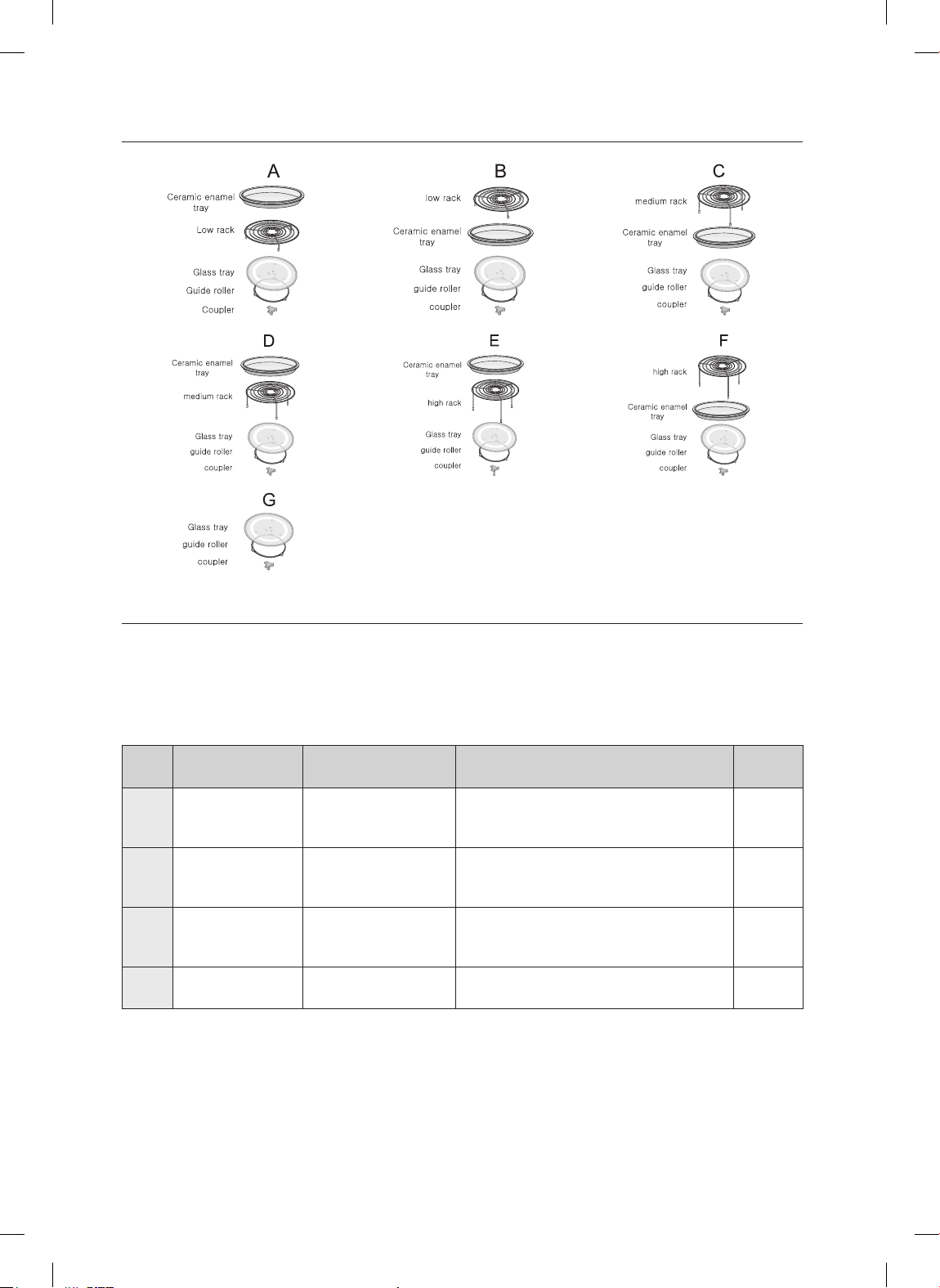 A

Ceramic enamel tray

Low rack

Glass tray

Guide roller

Coupler

B

low rack

Ceramic enamel tray

Glass tray

guide roller

coupler

C

medium rack

Ceramic enamel tray

Glass tray

guide roller

coupler

D

Ceramic enamel tray

medium rack

Glass tray

guide roller

coupler

E

Ceramic enamel tray

high rack

Glass tray

guide roller

coupler

F

high rack

Ceramic enamel tray

Glass tray

guide roller

coupler

G

Glass tray

guide roller

coupler